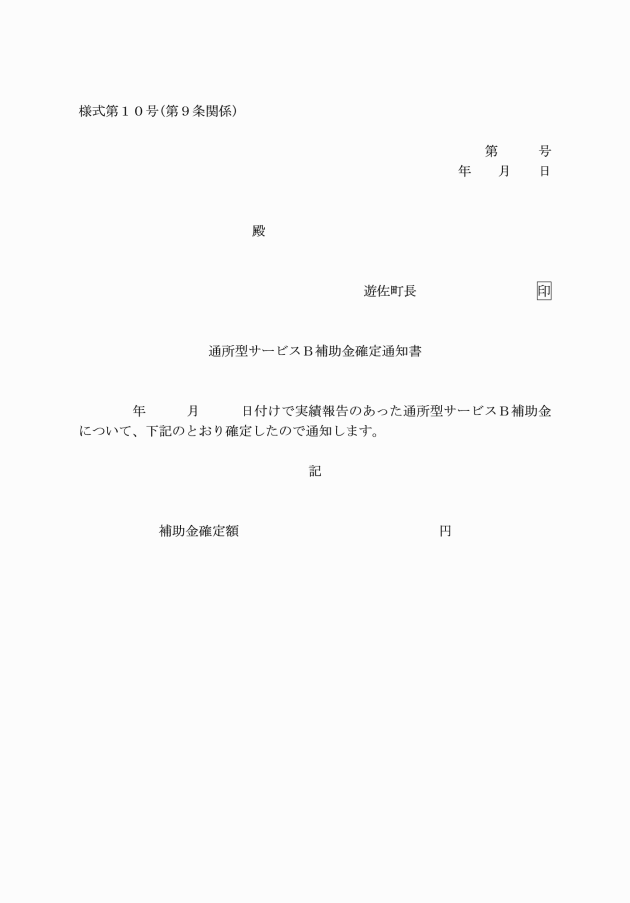 様式第１０号(第９条関係)

第　号
年　月　日

殿

遊佐町長　印

通所型サービスＢ補助金確定通知書

年　月　日付けで実績報告のあった通所型サービスＢ補助金について、下記のとおり確定したので通知します。

記

補助金確定額　円